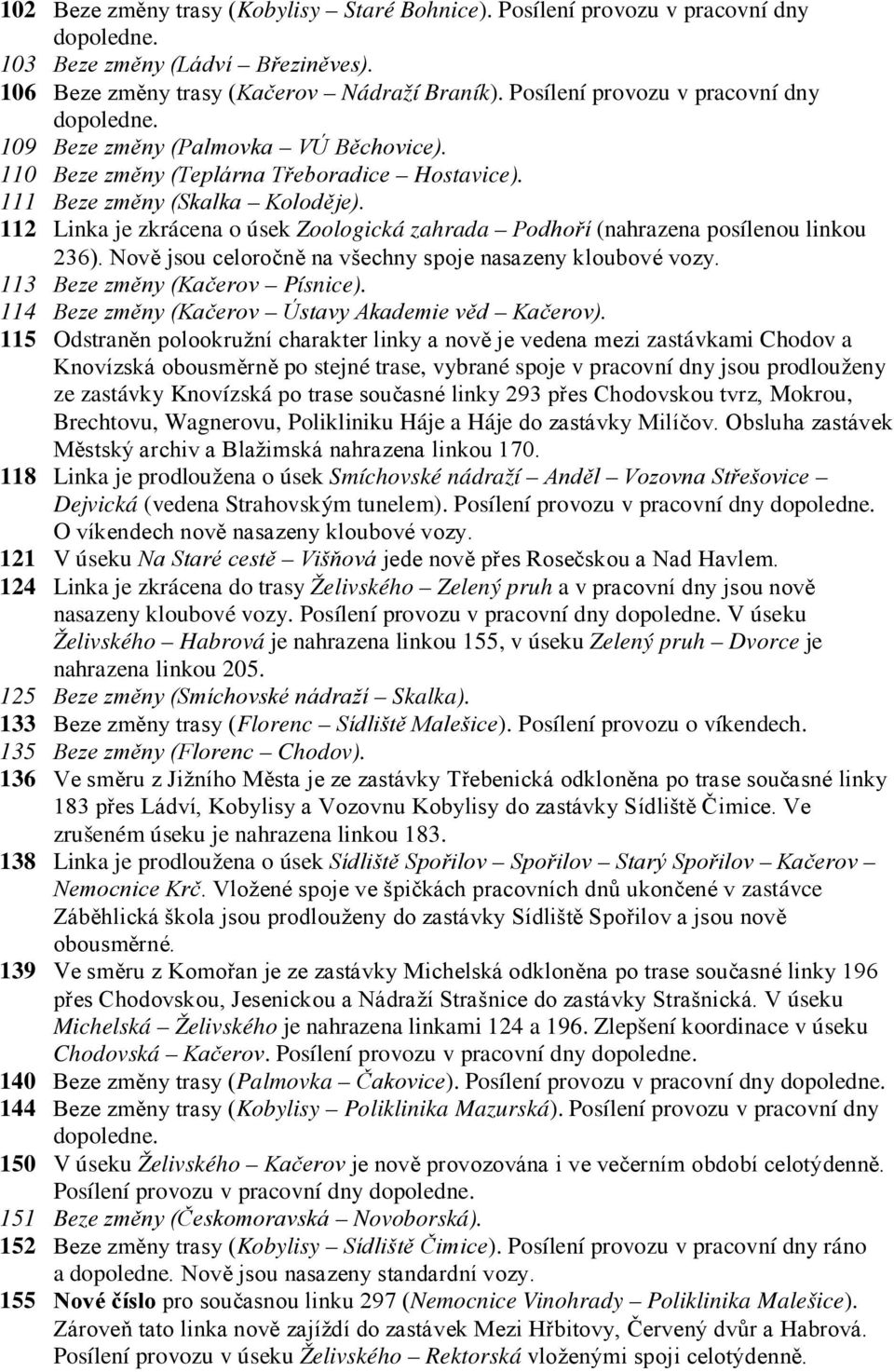 102 Beze změny trasy (Kobylisy – Staré Bohnice). Posílení provozu v pracovní dny dopoledne.
103 Beze změny (Ládví – Březiněves).
106 Beze změny trasy (Kačerov – Nádraží Braník). Posílení provozu v pracovní dny dopoledne.
109 Beze změny (Palmovka – VÚ Běchovice).
110 Beze změny (Teplárna Třeboradice – Hostavice).
111 Beze změny (Skalka – Koloděje).
112 Linka je zkrácena o úsek Zoologická zahrada – Podhoří (nahrazena posílenou linkou 236). Nově jsou celoročně na všechny spoje nasazeny kloubové vozy.
113 Beze změny (Kačerov – Písnice).
114 Beze změny (Kačerov – Ústavy Akademie věd – Kačerov).
115 Odstraněn polookružní charakter linky a nově je vedena mezi zastávkami Chodov a Knovízská obousměrně po stejné trase, vybrané spoje v pracovní dny jsou prodlouženy ze zastávky Knovízská po trase současné linky 293 přes Chodovskou tvrz, Mokrou, Brechtovu, Wagnerovu, Polikliniku Háje a Háje do zastávky Milíčov. Obsluha zastávek Městský archiv a Blažimská nahrazena linkou 170.
118 Linka je prodloužena o úsek Smíchovské nádraží – Anděl – Vozovna Střešovice – Dejvická (vedena Strahovským tunelem). Posílení provozu v pracovní dny dopoledne. O víkendech nově nasazeny kloubové vozy.
121 V úseku Na Staré cestě – Višňová jede nově přes Rosečskou a Nad Havlem.
124 Linka je zkrácena do trasy Želivského – Zelený pruh a v pracovní dny jsou nově nasazeny kloubové vozy. Posílení provozu v pracovní dny dopoledne. V úseku Želivského – Habrová je nahrazena linkou 155, v úseku Zelený pruh – Dvorce je nahrazena linkou 205.
125 Beze změny (Smíchovské nádraží – Skalka).
133 Beze změny trasy (Florenc – Sídliště Malešice). Posílení provozu o víkendech.
135 Beze změny (Florenc – Chodov).
136 Ve směru z Jižního Města je ze zastávky Třebenická odkloněna po trase současné linky 183 přes Ládví, Kobylisy a Vozovnu Kobylisy do zastávky Sídliště Čimice. Ve zrušeném úseku je nahrazena linkou 183.
138 Linka je prodloužena o úsek Sídliště Spořilov – Spořilov – Starý Spořilov – Kačerov – Nemocnice Krč. Vložené spoje ve špičkách pracovních dnů ukončené v zastávce Záběhlická škola jsou prodlouženy do zastávky Sídliště Spořilov a jsou nově obousměrné.
139 Ve směru z Komořan je ze zastávky Michelská odkloněna po trase současné linky 196 přes Chodovskou, Jesenickou a Nádraží Strašnice do zastávky Strašnická. V úseku Michelská – Želivského je nahrazena linkami 124 a 196. Zlepšení koordinace v úseku Chodovská – Kačerov. Posílení provozu v pracovní dny dopoledne.
140 Beze změny trasy (Palmovka – Čakovice). Posílení provozu v pracovní dny dopoledne.
144 Beze změny trasy (Kobylisy – Poliklinika Mazurská). Posílení provozu v pracovní dny dopoledne.
150 V úseku Želivského – Kačerov je nově provozována i ve večerním období celotýdenně. Posílení provozu v pracovní dny dopoledne.
151 Beze změny (Českomoravská – Novoborská).
152 Beze změny trasy (Kobylisy – Sídliště Čimice). Posílení provozu v pracovní dny ráno a dopoledne. Nově jsou nasazeny standardní vozy.
155 Nové číslo pro současnou linku 297 (Nemocnice Vinohrady – Poliklinika Malešice). Zároveň tato linka nově zajíždí do zastávek Mezi Hřbitovy, Červený dvůr a Habrová. Posílení provozu v úseku Želivského – Rektorská vloženými spoji celotýdenně.